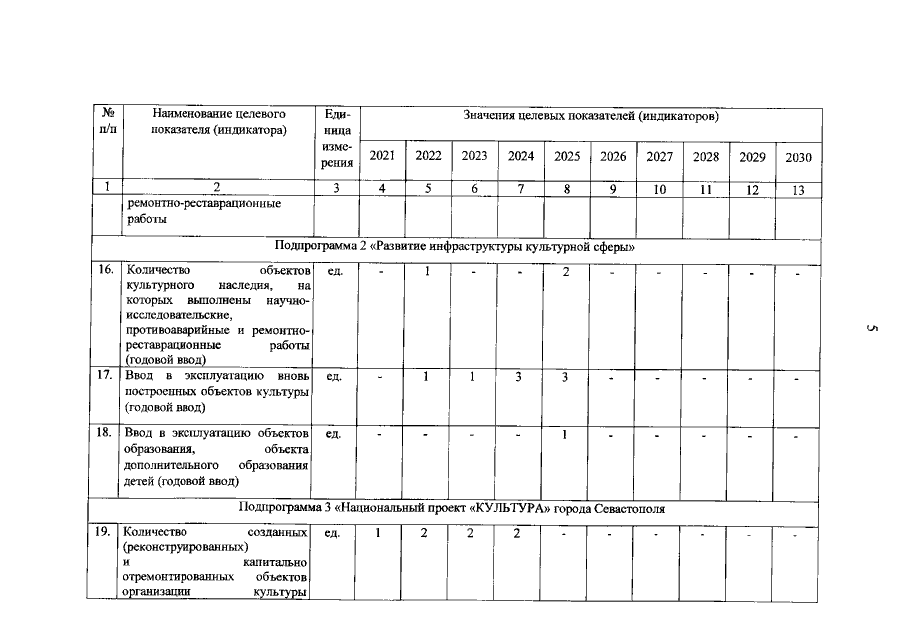 | № п/п | Наименование целевого показателя (индикатора) | Единица измерения | Значения целевых показателей (индикаторов) | | | | | | | | | |
|---|---|---|---|---|---|---|---|---|---|---|---|---|
| | | | 2021 | 2022 | 2023 | 2024 | 2025 | 2026 | 2027 | 2028 | 2029 | 2030 |
| 1 | 2 | 3 | 4 | 5 | 6 | 7 | 8 | 9 | 10 | 11 | 12 | 13 |
| | ремонтно-реставрационные работы | | | | | | | | | | | |
| Подпрограмма 2 «Развитие инфраструктуры культурной сферы» | | | | | | | | | | | | |
| 16. | Количество объектов культурного наследия, на которых выполнены научно-исследовательские, противоаварийные и ремонтно-реставрационные работы (годовой ввод) | ед. | - | 1 | - | - | 2 | - | - | - | - | - |
| 17. | Ввод в эксплуатацию вновь построенных объектов культуры (годовой ввод) | ед. | - | 1 | 1 | 3 | 3 | - | - | - | - | - |
| 18. | Ввод в эксплуатацию объектов образования, объекта дополнительного образования детей (годовой ввод) | ед. | - | - | - | - | 1 | - | - | - | - | - |
| Подпрограмма 3 «Национальный проект «КУЛЬТУРА» города Севастополя | | | | | | | | | | | | |
| 19. | Количество созданных (реконструированных) и капитально отремонтированных объектов организации культуры | ед. | 1 | 2 | 2 | 2 | - | - | - | - | - | - |

5